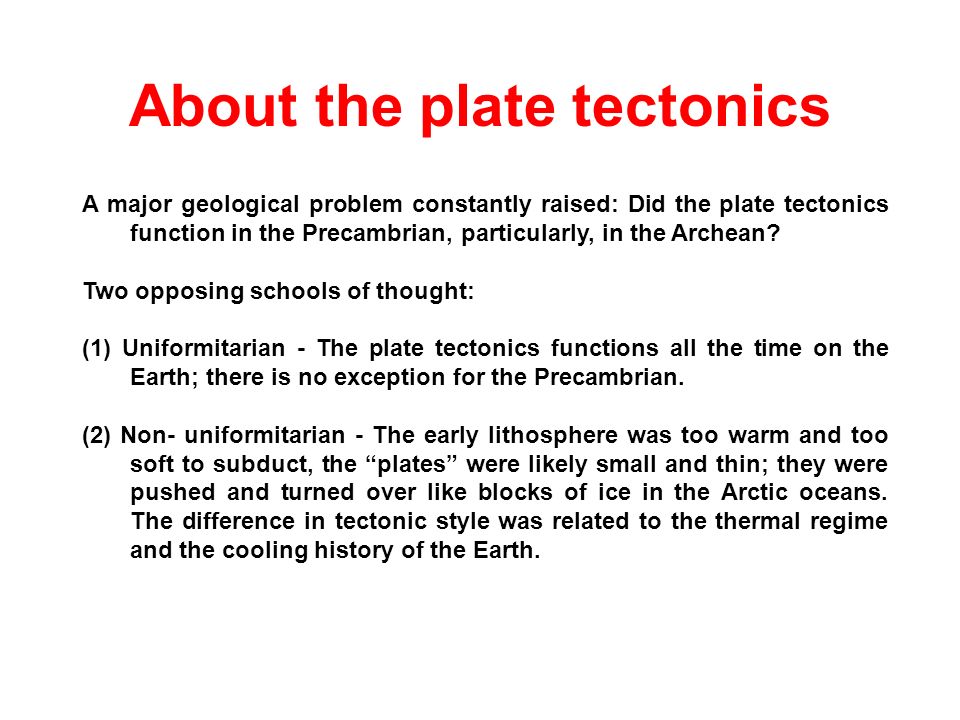 About the plate tectonics

A major geological problem constantly raised: Did the plate tectonics function in the Precambrian, particularly, in the Archean?

Two opposing schools of thought:

(1) Uniformitarian - The plate tectonics functions all the time on the Earth; there is no exception for the Precambrian.

(2) Non- uniformitarian - The early lithosphere was too warm and too soft to subduct, the “plates” were likely small and thin; they were pushed and turned over like blocks of ice in the Arctic oceans. The difference in tectonic style was related to the thermal regime and the cooling history of the Earth.